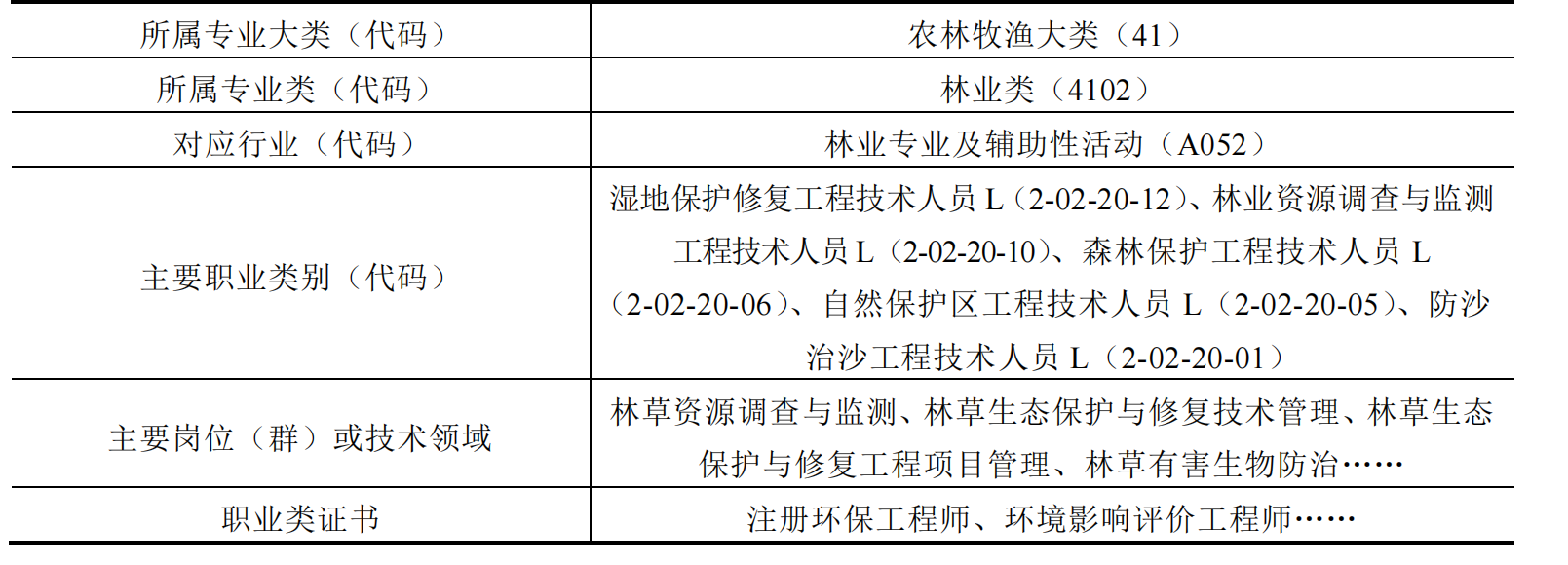 | 所属专业大类（代码） | 农林牧渔大类（41） |
|---|---|
| 所属专业类（代码） | 林业类（4102） |
| 对应行业（代码） | 林业专业及辅助性活动（A052） |
| 主要职业类别（代码） | 湿地保护修复工程技术人员L（2-02-20-12）、林业资源调查与监测工程技术人员L（2-02-20-10）、森林保护工程技术人员L（2-02-20-06）、自然保护区工程技术人员L（2-02-20-05）、防沙治沙工程技术人员L（2-02-20-01） |
| 主要岗位（群）或技术领域 | 林草资源调查与监测、林草生态保护与修复技术管理、林草生态保护与修复工程项目管理、林草有害生物防治…… |
| 职业类证书 | 注册环保工程师、环境影响评价工程师…… |